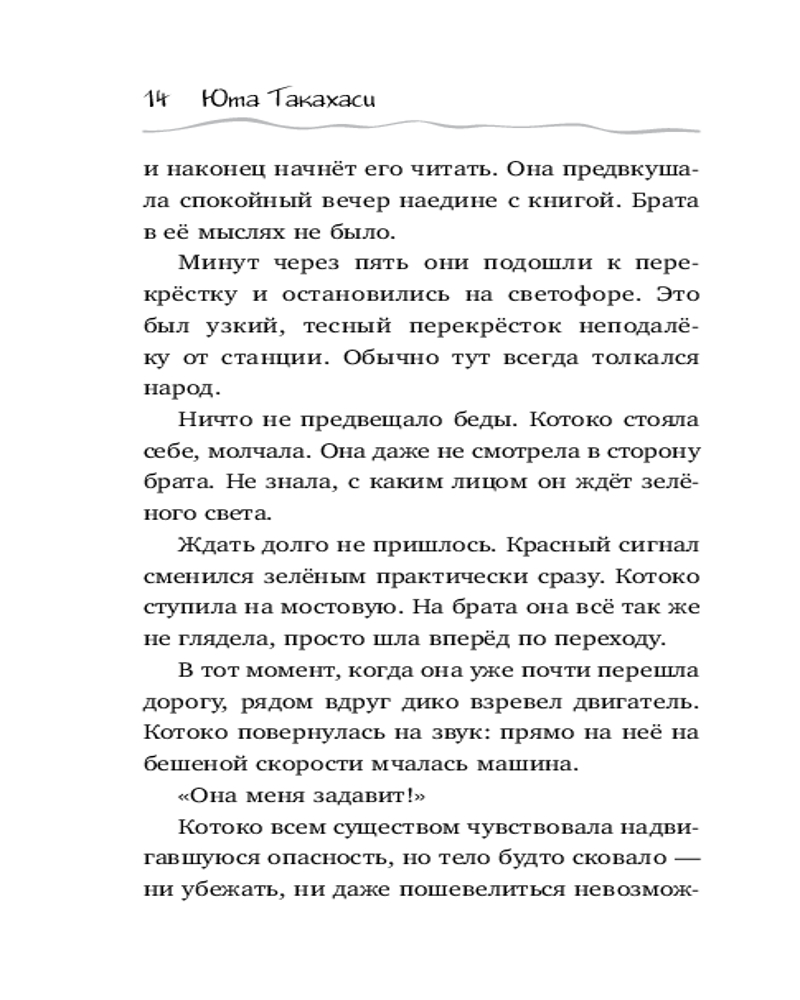 14 Юта Такахаси

и наконец начнёт его читать. Она предвкушала спокойный вечер наедине с книгой. Брата в её мыслях не было.

Минут через пять они подошли к перекрёстку и остановились на светофоре. Это был узкий, тесный перекрёсток неподалёку от станции. Обычно тут всегда толкался народ.

Ничто не предвещало беды. Котоко стояла себе, молчала. Она даже не смотрела в сторону брата. Не знала, с каким лицом он ждёт зелёного света.

Ждать долго не пришлось. Красный сигнал сменился зелёным практически сразу. Котоко ступила на мостовую. На брата она всё так же не глядела, просто шла вперёд по переходу.

В тот момент, когда она уже почти перешла дорогу, рядом вдруг дико взревел двигатель. Котоко повернулась на звук: прямо на неё на бешеной скорости мчалась машина.

«Она меня задавит!»

Котоко всем существом чувствовала надвигавшуюся опасность, но тело будто сковало — ни убежать, ни даже пошевелиться невозмож-